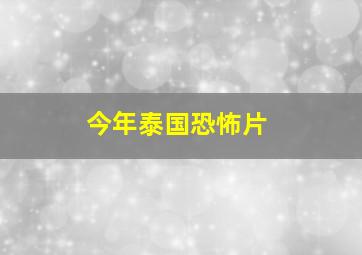 今年泰国恐怖片